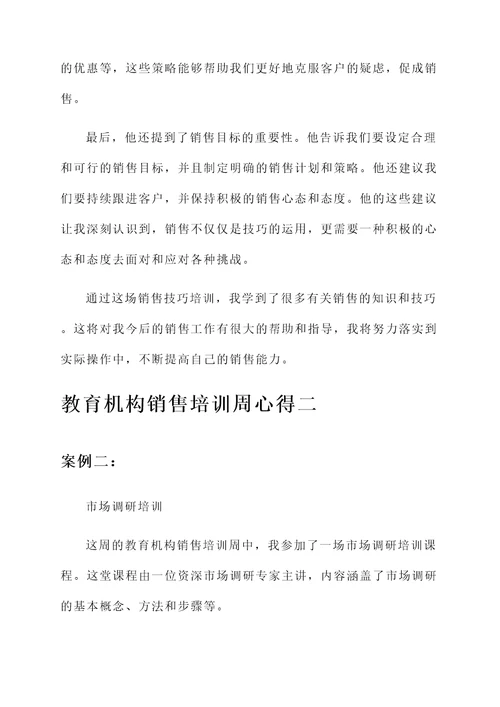 的优惠等，这些策略能够帮助我们更好地克服客户的疑虑，促成销售。

最后，他还提到了销售目标的重要性。他告诉我们要设定合理和可行的销售目标，并且制定明确的销售计划和策略。他还建议我们要持续跟进客户，并保持积极的销售心态和态度。他的这些建议让我深刻认识到，销售不仅仅是技巧的运用，更需要一种积极的心态和态度去面对和应对各种挑战。

通过这场销售技巧培训，我学到了很多有关销售的知识和技巧。这将对我今后的销售工作有很大的帮助和指导，我将努力落实到实际操作中，不断提高自己的销售能力。

教育机构销售培训周心得二

案例二：

市场调研培训

这周的教育机构销售培训周中，我参加了一场市场调研培训课程。这堂课程由一位资深市场调研专家主讲，内容涵盖了市场调研的基本概念、方法和步骤等。